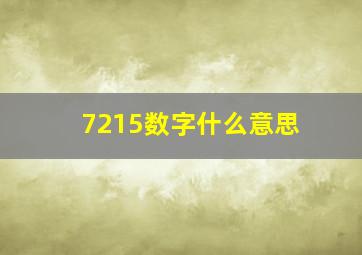 7215数字什么意思